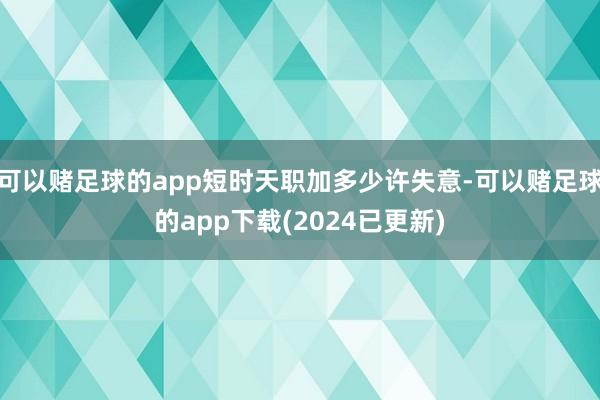 可以赌足球的app短时天职加多少许失意-可以赌足球的app下载(2024已更新)